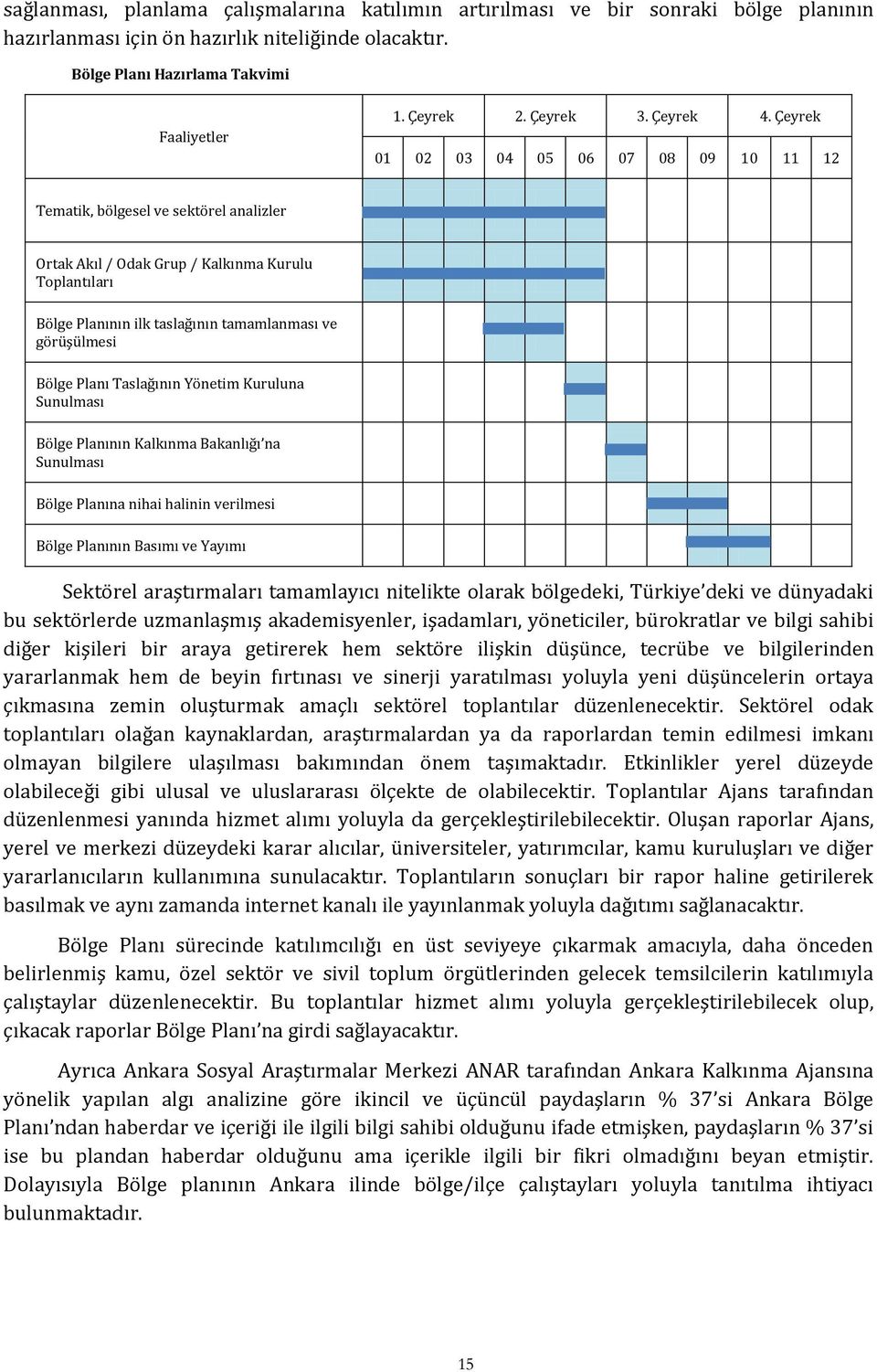 sağlanması, planlama çalışmalarına katılımın artırılması ve bir sonraki bölge planının hazırlanması için ön hazırlık niteliğinde olacaktır.

Bölge Planı Hazırlama Takvimi

| Faaliyetler | 1. Çeyrek | | | 2. Çeyrek | | | 3. Çeyrek | | | 4. Çeyrek | | |
|---|---|---|---|---|---|---|---|---|---|---|---|---|
| | 01 | 02 | 03 | 04 | 05 | 06 | 07 | 08 | 09 | 10 | 11 | 12 |
| Tematik, bölgesel ve sektörel analizler | | | | | | | | | | | | |
| Ortak Akıl / Odak Grup / Kalkınma Kurulu Toplantıları | | | | | | | | | | | | |
| Bölge Planının ilk taslağının tamamlanması ve görüşülmesi | | | | | | | | | | | | |
| Bölge Planı Taslağının Yönetim Kuruluna Sunulması | | | | | | | | | | | | |
| Bölge Planının Kalkınma Bakanlığı'na Sunulması | | | | | | | | | | | | |
| Bölge Planına nihai halinin verilmesi | | | | | | | | | | | | |
| Bölge Planının Basımı ve Yayımı | | | | | | | | | | | | |

Sektörel araştırmaları tamamlayıcı nitelikte olarak bölgedeki, Türkiye'deki ve dünyadaki bu sektörlerde uzmanlaşmış akademisyenler, işadamları, yöneticiler, bürokratlar ve bilgi sahibi diğer kişileri bir araya getirerek hem sektöre ilişkin düşünce, tecrübe ve bilgilerinden yararlanmak hem de beyin fırtınası ve sinerji yaratılması yoluyla yeni düşüncelerin ortaya çıkmasına zemin oluşturmak amaçlı sektörel toplantılar düzenlenecektir. Sektörel odak toplantıları olağan kaynaklardan, araştırmalardan ya da raporlardan temin edilmesi imkanı olmayan bilgilere ulaşılması bakımından önem taşımaktadır. Etkinlikler yerel düzeyde olabileceği gibi ulusal ve uluslararası ölçekte de olabilecektir. Toplantılar Ajans tarafından düzenlenmesi yanında hizmet alımı yoluyla da gerçekleştirilebilecektir. Oluşan raporlar Ajans, yerel ve merkezi düzeydeki karar alıcılar, üniversiteler, yatırımcılar, kamu kuruluşları ve diğer yararlanıcıların kullanımına sunulacaktır. Toplantıların sonuçları bir rapor haline getirilerek basılmak ve aynı zamanda internet kanalı ile yayınlanmak yoluyla dağıtımı sağlanacaktır.

Bölge Planı sürecinde katılımcılığı en üst seviyeye çıkarmak amacıyla, daha önceden belirlenmiş kamu, özel sektör ve sivil toplum örgütlerinden gelecek temsilcilerin katılımıyla çalıştaylar düzenlenecektir. Bu toplantılar hizmet alımı yoluyla gerçekleştirilebilecek olup, çıkacak raporlar Bölge Planı'na girdi sağlayacaktır.

Ayrıca Ankara Sosyal Araştırmalar Merkezi ANAR tarafından Ankara Kalkınma Ajansına yönelik yapılan algı analizine göre ikincil ve üçüncül paydaşların % 37'si Ankara Bölge Planı'ndan haberdar ve içeriği ile ilgili bilgi sahibi olduğunu ifade etmişken, paydaşların % 37'si ise bu plandan haberdar olduğunu ama içerikle ilgili bir fikri olmadığını beyan etmiştir. Dolayısıyla Bölge planının Ankara ilinde bölge/ilçe çalıştayları yoluyla tanıtılma ihtiyacı bulunmaktadır.

15